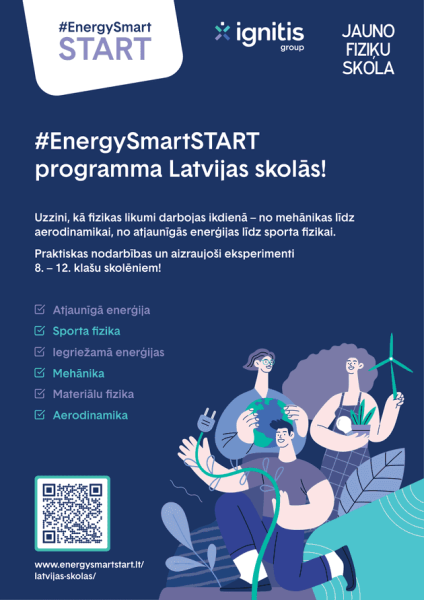 #EnergySmart
START

ignitis
group

JAUNO
FIZIĶU
SKOLA

#EnergySmartSTART
programma Latvijas skolās!

Uzzini, kā fizikas likumi darbojas ikdienā – no mehānikas līdz aerodinamikai, no atjaunīgās enerģijas līdz sporta fizikai.

Praktiskas nodarbības un aizraujoši eksperimenti 8. – 12. klašu skolēniem!

☑ Atjaunīgā enerģija
☑ Sporta fizika
☑ Iegriežamā enerģijas
☑ Mehānika
☑ Materiālu fizika
☑ Aerodinamika

www.energysmartstart.lt/
latvijas-skolas/